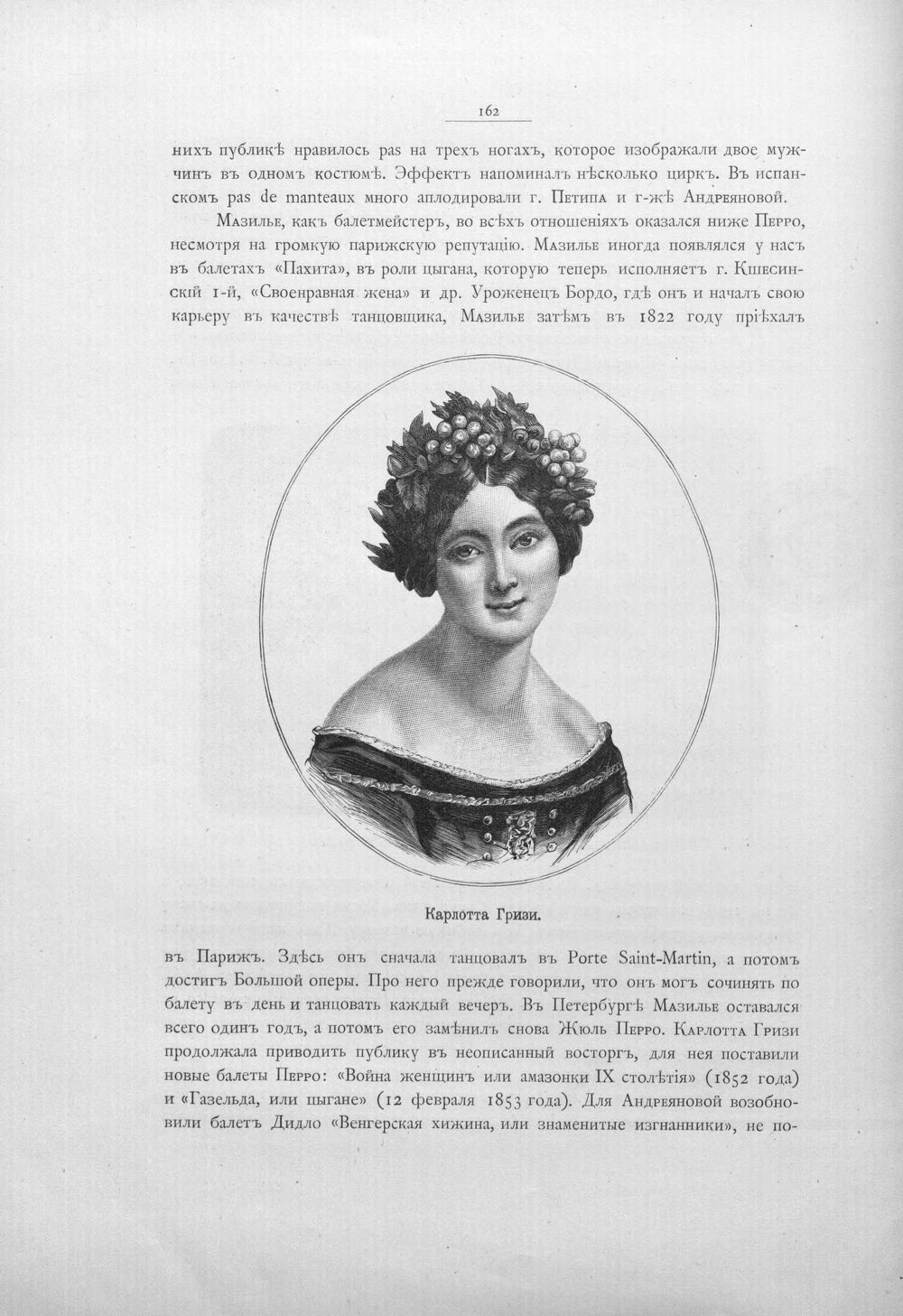 162

нихъ публикѣ нравилось pas на трехъ ногахъ, которое изображали двое мужчинъ въ одномъ костюмѣ. Эффектъ напоминалъ нѣсколько циркъ. Въ испанскомъ pas de manteaux много аплодировали г. Петипа и г-жѣ Андреяновой.

Мазилье, какъ балетмейстеръ, во всѣхъ отношеніяхъ оказался ниже Перро, несмотря на громкую парижскую репутацію. Мазилье иногда появлялся у насъ въ балетахъ «Пахита», въ роли цыгана, которую теперь исполняетъ г. Кшесинскій 1-й, «Своенравная жена» и др. Уроженецъ Бордо, гдѣ онъ и началъ свою карьеру въ качествѣ танцовщика, Мазилье затѣмъ въ 1822 году пріѣхалъ

Карлотта Гризи.

въ Парижъ. Здѣсь онъ сначала танцовалъ въ Porte Saint-Martin, а потомъ достигъ Большой оперы. Про него прежде говорили, что онъ могъ сочинять по балету въ день и танцовать каждый вечеръ. Въ Петербургѣ Мазилье оставался всего одинъ годъ, а потомъ его замѣнилъ снова Жюль Перро. Карлотта Гризи продолжала приводить публику въ неописанный восторгъ, для нея поставили новые балеты Перро: «Война женщинъ или амазонки IX столѣтія» (1852 года) и «Газельда, или цыгане» (12 февраля 1853 года). Для Андреяновой возобновили балетъ Дидло «Венгерская хижина, или знаменитые изгнанники», не по-